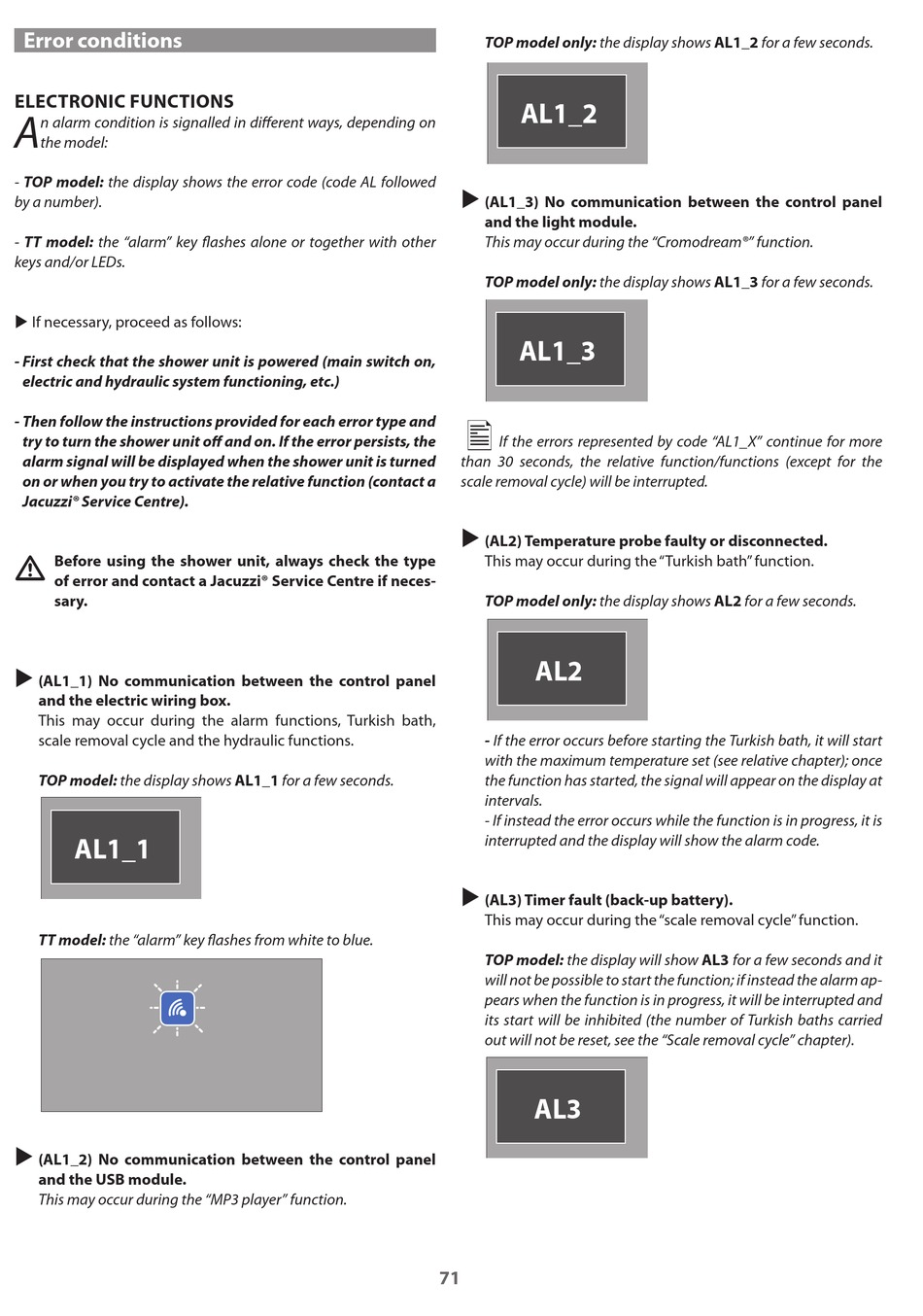 Error conditions

ELECTRONIC FUNCTIONS

An alarm condition is signalled in different ways, depending on the model:

- TOP model: the display shows the error code (code AL followed by a number).

- TT model: the "alarm" key flashes alone or together with other keys and/or LEDs.

▶ If necessary, proceed as follows:

- First check that the shower unit is powered (main switch on, electric and hydraulic system functioning, etc.)

- Then follow the instructions provided for each error type and try to turn the shower unit off and on. If the error persists, the alarm signal will be displayed when the shower unit is turned on or when you try to activate the relative function (contact a Jacuzzi® Service Centre).

Before using the shower unit, always check the type of error and contact a Jacuzzi® Service Centre if necessary.

▶ (AL1_1) No communication between the control panel and the electric wiring box.
This may occur during the alarm functions, Turkish bath, scale removal cycle and the hydraulic functions.

TOP model: the display shows AL1_1 for a few seconds.

AL1_1

TT model: the "alarm" key flashes from white to blue.

▶ (AL1_2) No communication between the control panel and the USB module.
This may occur during the "MP3 player" function.

TOP model only: the display shows AL1_2 for a few seconds.

AL1_2

▶ (AL1_3) No communication between the control panel and the light module.
This may occur during the "Cromodream®" function.

TOP model only: the display shows AL1_3 for a few seconds.

AL1_3

If the errors represented by code "AL1_X" continue for more than 30 seconds, the relative function/functions (except for the scale removal cycle) will be interrupted.

▶ (AL2) Temperature probe faulty or disconnected.
This may occur during the "Turkish bath" function.

TOP model only: the display shows AL2 for a few seconds.

AL2

- If the error occurs before starting the Turkish bath, it will start with the maximum temperature set (see relative chapter); once the function has started, the signal will appear on the display at intervals.
- If instead the error occurs while the function is in progress, it is interrupted and the display will show the alarm code.

▶ (AL3) Timer fault (back-up battery).
This may occur during the "scale removal cycle" function.

TOP model: the display will show AL3 for a few seconds and it will not be possible to start the function; if instead the alarm appears when the function is in progress, it will be interrupted and its start will be inhibited (the number of Turkish baths carried out will not be reset, see the "Scale removal cycle" chapter).

AL3

71